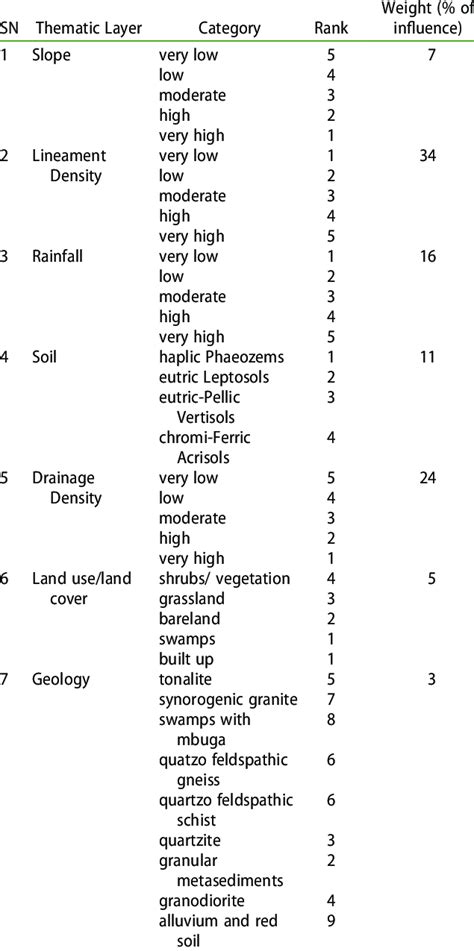 | SN | Thematic Layer | Category | Rank | Weight (% of influence) |
|---|---|---|---|---|
| 1 | Slope | very low | 5 | 7 |
| | | low | 4 | |
| | | moderate | 3 | |
| | | high | 2 | |
| | | very high | 1 | |
| 2 | Lineament Density | very low | 1 | 34 |
| | | low | 2 | |
| | | moderate | 3 | |
| | | high | 4 | |
| | | very high | 5 | |
| 3 | Rainfall | very low | 1 | 16 |
| | | low | 2 | |
| | | moderate | 3 | |
| | | high | 4 | |
| | | very high | 5 | |
| 4 | Soil | haplic Phaeozems | 1 | 11 |
| | | eutric Leptosols | 2 | |
| | | eutric-Pellic Vertisols | 3 | |
| | | chromi-Ferric Acrisols | 4 | |
| 5 | Drainage Density | very low | 5 | 24 |
| | | low | 4 | |
| | | moderate | 3 | |
| | | high | 2 | |
| | | very high | 1 | |
| 6 | Land use/land cover | shrubs/ vegetation | 4 | 5 |
| | | grassland | 3 | |
| | | bareland | 2 | |
| | | swamps | 1 | |
| | | built up | 1 | |
| 7 | Geology | tonalite | 5 | 3 |
| | | synorogenic granite | 7 | |
| | | swamps with mbuga | 8 | |
| | | quatzo feldspathic gneiss | 6 | |
| | | quartzo feldspathic schist | 6 | |
| | | quartzite | 3 | |
| | | granular metasediments | 2 | |
| | | granodiorite | 4 | |
| | | alluvium and red soil | 9 | |